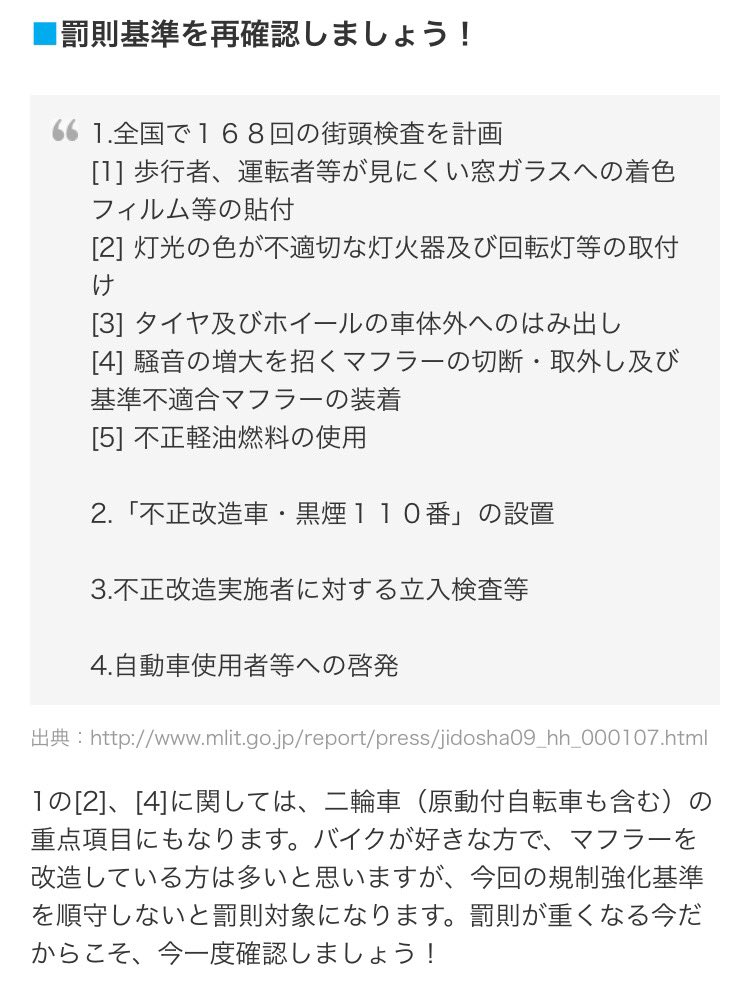 ■罰則基準を再確認しましょう！

1.全国で１６８回の街頭検査を計画
[1] 歩行者、運転者等が見にくい窓ガラスへの着色フィルム等の貼付
[2] 灯光の色が不適切な灯火器及び回転灯等の取付け
[3] タイヤ及びホイールの車体外へのはみ出し
[4] 騒音の増大を招くマフラーの切断・取外し及び基準不適合マフラーの装着
[5] 不正軽油燃料の使用

2.「不正改造車・黒煙１１０番」の設置

3.不正改造実施者に対する立入検査等

4.自動車使用者等への啓発

出典：http://www.mlit.go.jp/report/press/jidosha09_hh_000107.html

1の[2]、[4]に関しては、二輪車（原動付自転車も含む）の重点項目にもなります。バイクが好きな方で、マフラーを改造している方は多いと思いますが、今回の規制強化基準を順守しないと罰則対象になります。罰則が重くなる今だからこそ、今一度確認しましょう！